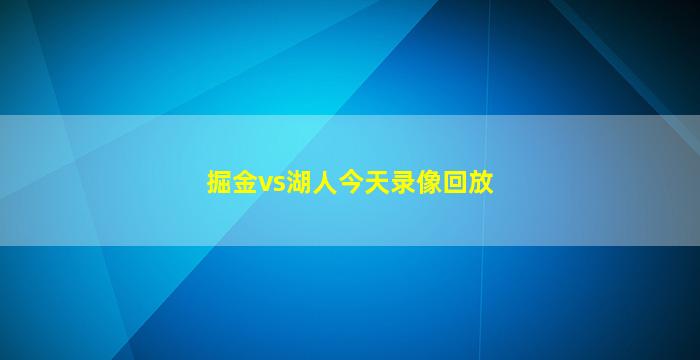 掘金vs湖人今天录像回放